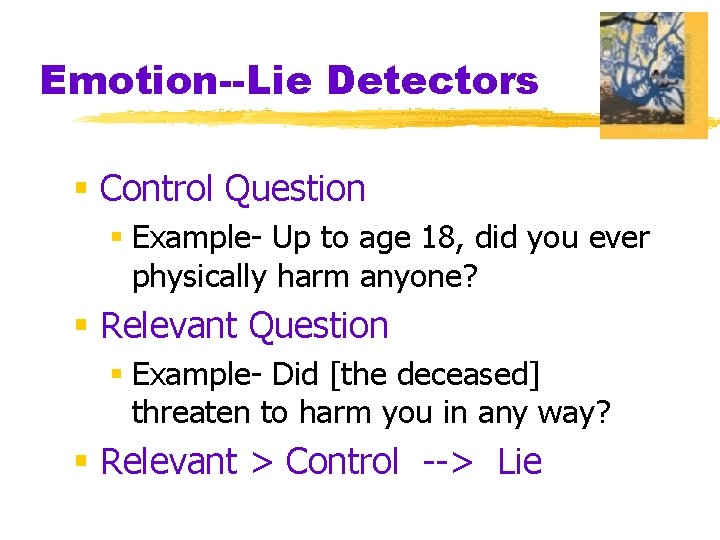 Emotion--Lie Detectors

Control Question

Example- Up to age 18, did you ever physically harm anyone?

Relevant Question

Example- Did [the deceased] threaten to harm you in any way?

Relevant > Control --> Lie